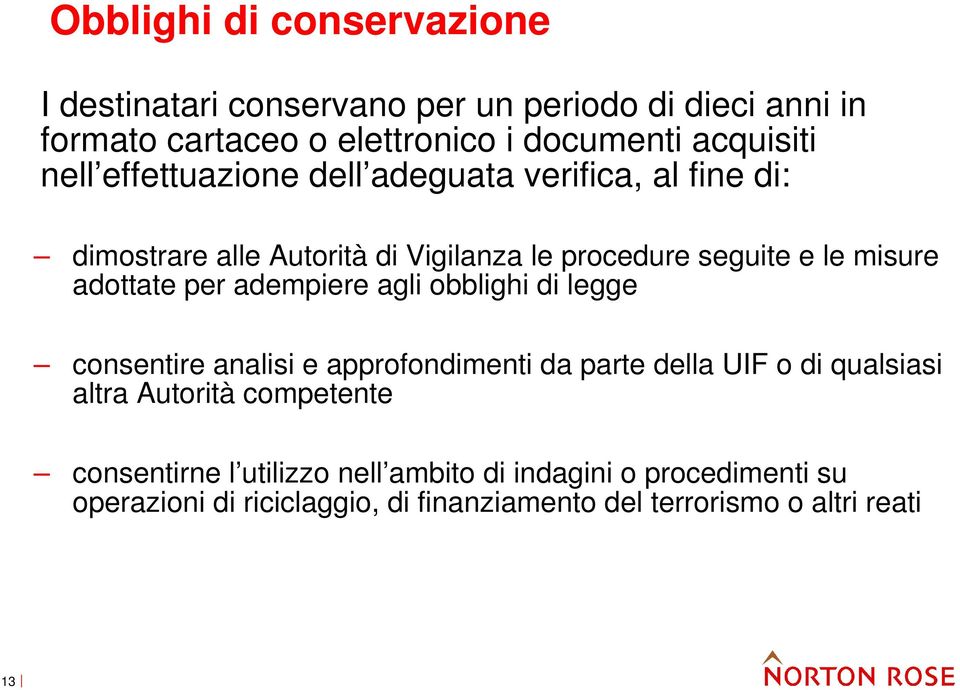 Obblighi di conservazione

I destinatari conservano per un periodo di dieci anni in formato cartaceo o elettronico i documenti acquisiti nell’effettuazione dell’adeguata verifica, al fine di:

– dimostrare alle Autorità di Vigilanza le procedure seguite e le misure adottate per adempiere agli obblighi di legge

– consentire analisi e approfondimenti da parte della UIF o di qualsiasi altra Autorità competente

– consentirne l’utilizzo nell’ambito di indagini o procedimenti su operazioni di riciclaggio, di finanziamento del terrorismo o altri reati

13

NORTON ROSE